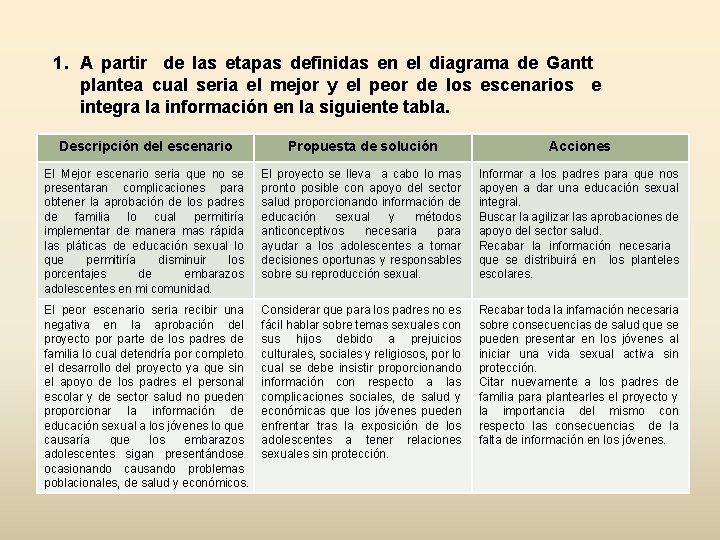 1. A partir de las etapas definidas en el diagrama de Gantt plantea cual seria el mejor y el peor de los escenarios e integra la información en la siguiente tabla.

| Descripción del escenario | Propuesta de solución | Acciones |
|---|---|---|
| El Mejor escenario seria que no se presentaran complicaciones para obtener la aprobación de los padres de familia lo cual permitiría implementar de manera mas rápida las pláticas de educación sexual lo que permitiría disminuir los porcentajes de embarazos adolescentes en mi comunidad. | El proyecto se lleva a cabo lo mas pronto posible con apoyo del sector salud proporcionando información de educación sexual y métodos anticonceptivos necesaria para ayudar a los adolescentes a tomar decisiones oportunas y responsables sobre su reproducción sexual. | Informar a los padres para que nos apoyen a dar una educación sexual integral. Buscar la agilizar las aprobaciones de apoyo del sector salud. Recabar la información necesaria que se distribuirá en los planteles escolares. |
| El peor escenario seria recibir una negativa en la aprobación del proyecto por parte de los padres de familia lo cual detendría por completo el desarrollo del proyecto ya que sin el apoyo de los padres el personal escolar y de sector salud no pueden proporcionar la información de educación sexual a los jóvenes lo que causaría que los embarazos adolescentes sigan presentándose ocasionando causando problemas poblacionales, de salud y económicos. | Considerar que para los padres no es fácil hablar sobre temas sexuales con sus hijos debido a prejuicios culturales, sociales y religiosos, por lo cual se debe insistir proporcionando información con respecto a las complicaciones sociales, de salud y económicas que los jóvenes pueden enfrentar tras la exposición de los adolescentes a tener relaciones sexuales sin protección. | Recabar toda la infamación necesaria sobre consecuencias de salud que se pueden presentar en los jóvenes al iniciar una vida sexual activa sin protección. Citar nuevamente a los padres de familia para plantearles el proyecto y la importancia del mismo con respecto las consecuencias de la falta de información en los jóvenes. |